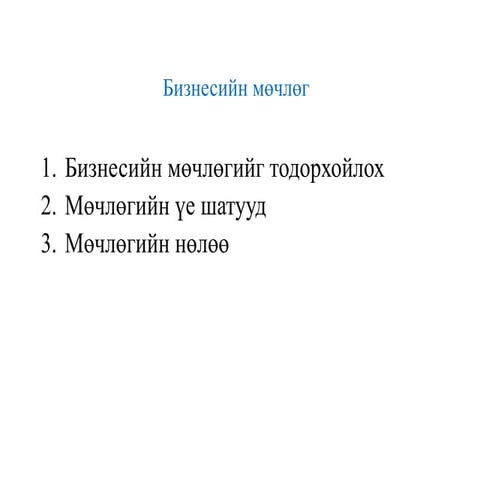 Бизнесийн мөчлөг

1. Бизнесийн мөчлөгийг тодорхойлох
2. Мөчлөгийн үе шатууд
3. Мөчлөгийн нөлөө